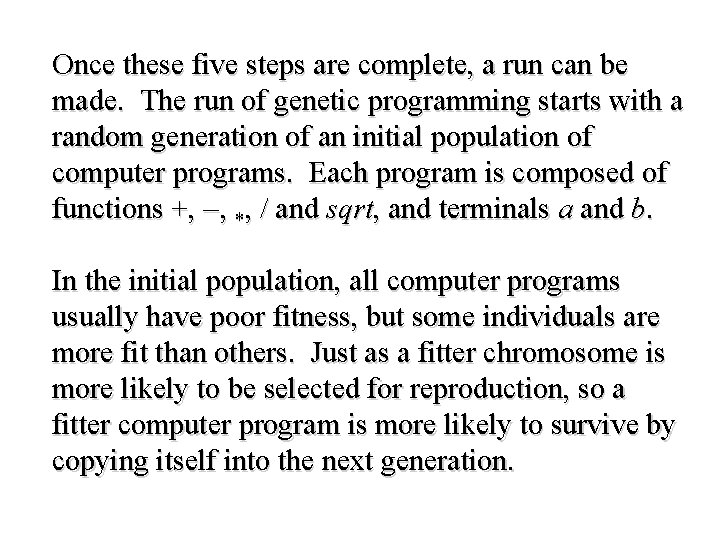 Once these five steps are complete, a run can be made. The run of genetic programming starts with a random generation of an initial population of computer programs. Each program is composed of functions +, –, *, / and sqrt, and terminals a and b.

In the initial population, all computer programs usually have poor fitness, but some individuals are more fit than others. Just as a fitter chromosome is more likely to be selected for reproduction, so a fitter computer program is more likely to survive by copying itself into the next generation.